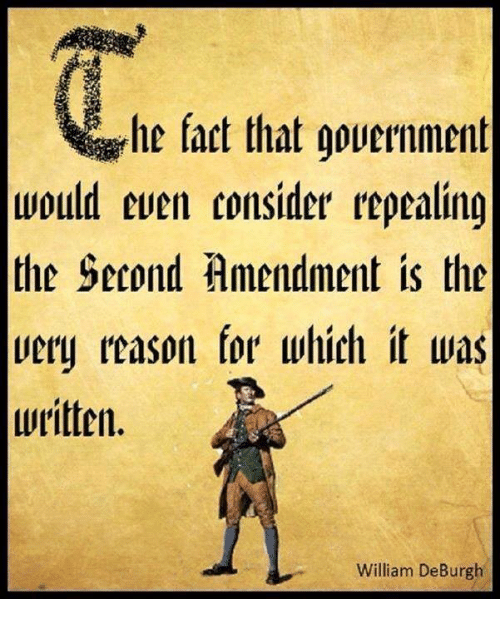 The fact that government would even consider repealing the Second Amendment is the very reason for which it was written.

William DeBurgh